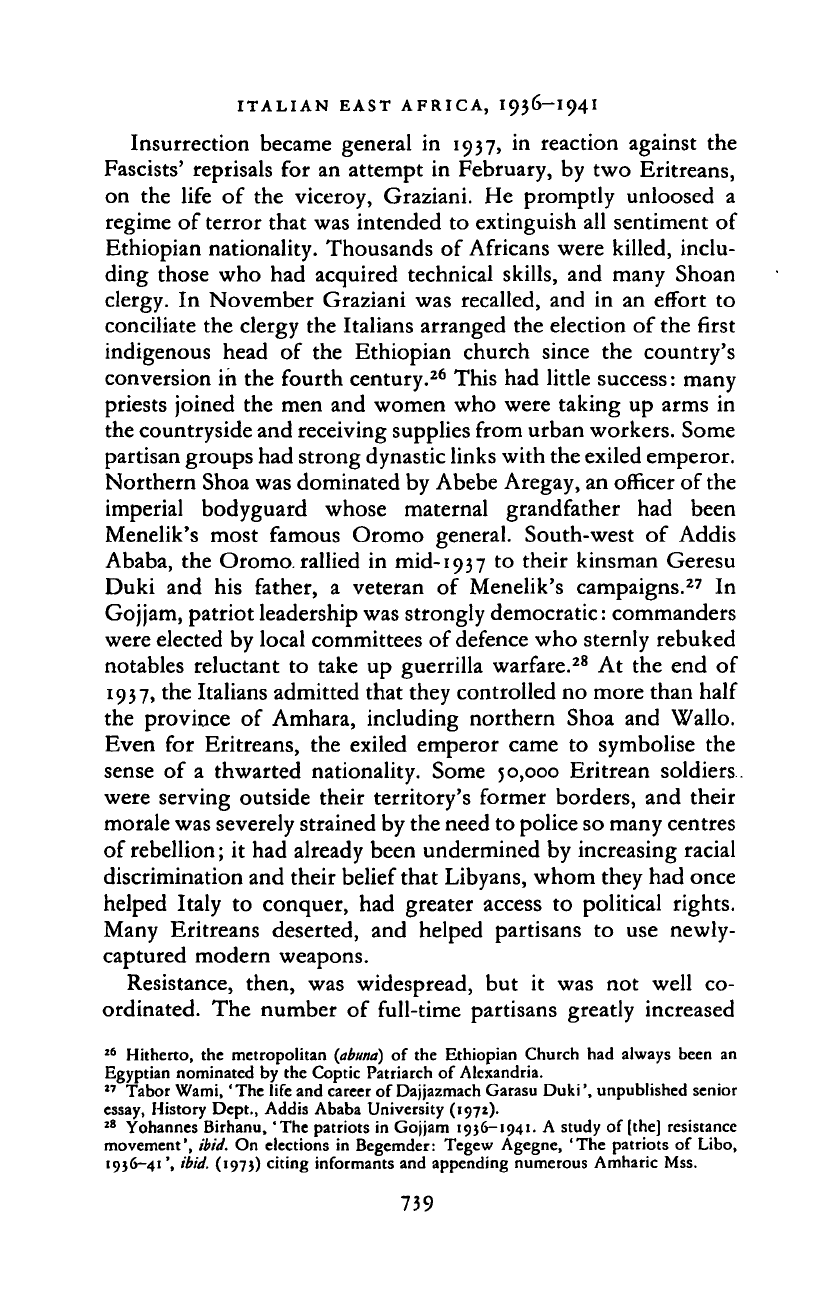 ITALIAN EAST AFRICA, 1936–1941

Insurrection became general in 1937, in reaction against the Fascists' reprisals for an attempt in February, by two Eritreans, on the life of the viceroy, Graziani. He promptly unloosed a regime of terror that was intended to extinguish all sentiment of Ethiopian nationality. Thousands of Africans were killed, including those who had acquired technical skills, and many Shoan clergy. In November Graziani was recalled, and in an effort to conciliate the clergy the Italians arranged the election of the first indigenous head of the Ethiopian church since the country's conversion in the fourth century.$^{26}$ This had little success: many priests joined the men and women who were taking up arms in the countryside and receiving supplies from urban workers. Some partisan groups had strong dynastic links with the exiled emperor. Northern Shoa was dominated by Abebe Aregay, an officer of the imperial bodyguard whose maternal grandfather had been Menelik's most famous Oromo general. South-west of Addis Ababa, the Oromo rallied in mid-1937 to their kinsman Geresu Duki and his father, a veteran of Menelik's campaigns.$^{27}$ In Gojjam, patriot leadership was strongly democratic: commanders were elected by local committees of defence who sternly rebuked notables reluctant to take up guerrilla warfare.$^{28}$ At the end of 1937, the Italians admitted that they controlled no more than half the province of Amhara, including northern Shoa and Wallo. Even for Eritreans, the exiled emperor came to symbolise the sense of a thwarted nationality. Some 50,000 Eritrean soldiers were serving outside their territory's former borders, and their morale was severely strained by the need to police so many centres of rebellion; it had already been undermined by increasing racial discrimination and their belief that Libyans, whom they had once helped Italy to conquer, had greater access to political rights. Many Eritreans deserted, and helped partisans to use newly-captured modern weapons.

Resistance, then, was widespread, but it was not well co-ordinated. The number of full-time partisans greatly increased

$^{26}$ Hitherto, the metropolitan (abuna) of the Ethiopian Church had always been an Egyptian nominated by the Coptic Patriarch of Alexandria.
$^{27}$ Tabor Wami, 'The life and career of Dajjazmach Garasu Duki', unpublished senior essay, History Dept., Addis Ababa University (1972).
$^{28}$ Yohannes Birhanu, 'The patriots in Gojjam 1936–1941. A study of [the] resistance movement', ibid. On elections in Begemder: Tegew Agegne, 'The patriots of Libo, 1936–41', ibid. (1973) citing informants and appending numerous Amharic Mss.

739